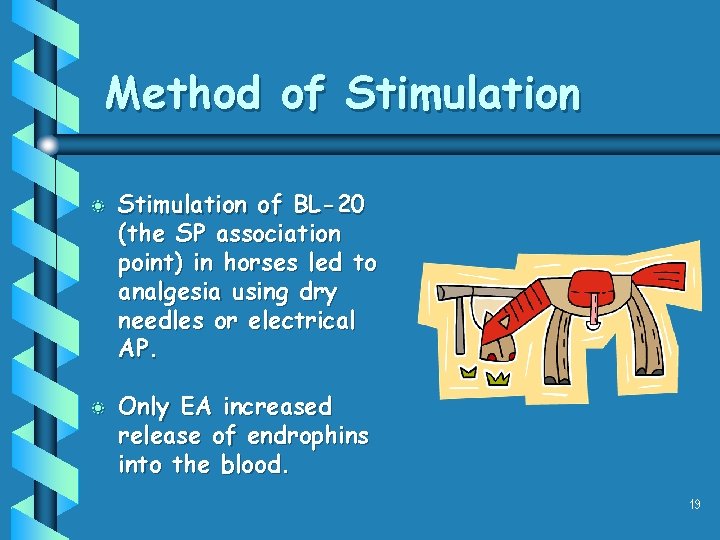 Method of Stimulation

• Stimulation of BL-20 (the SP association point) in horses led to analgesia using dry needles or electrical AP.

• Only EA increased release of endrophins into the blood.

19